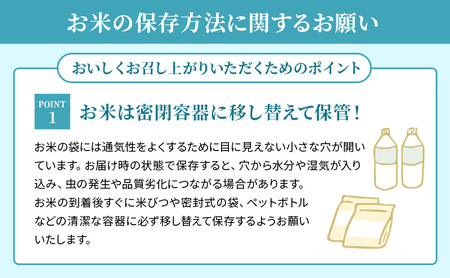 お米の保存方法に関するお願い

おいしくお召し上がりいただくためのポイント

POINT 1

お米は密閉容器に移し替えて保管！

お米の袋には通気性をよくするために目に見えない小さな穴が開いています。お届け時の状態で保存すると、穴から水分や湿気が入り込み、虫の発生や品質劣化につながる場合があります。
お米の到着後すぐに米びつや密封式の袋、ペットボトルなどの清潔な容器に必ず移し替えて保存するようお願いいたします。